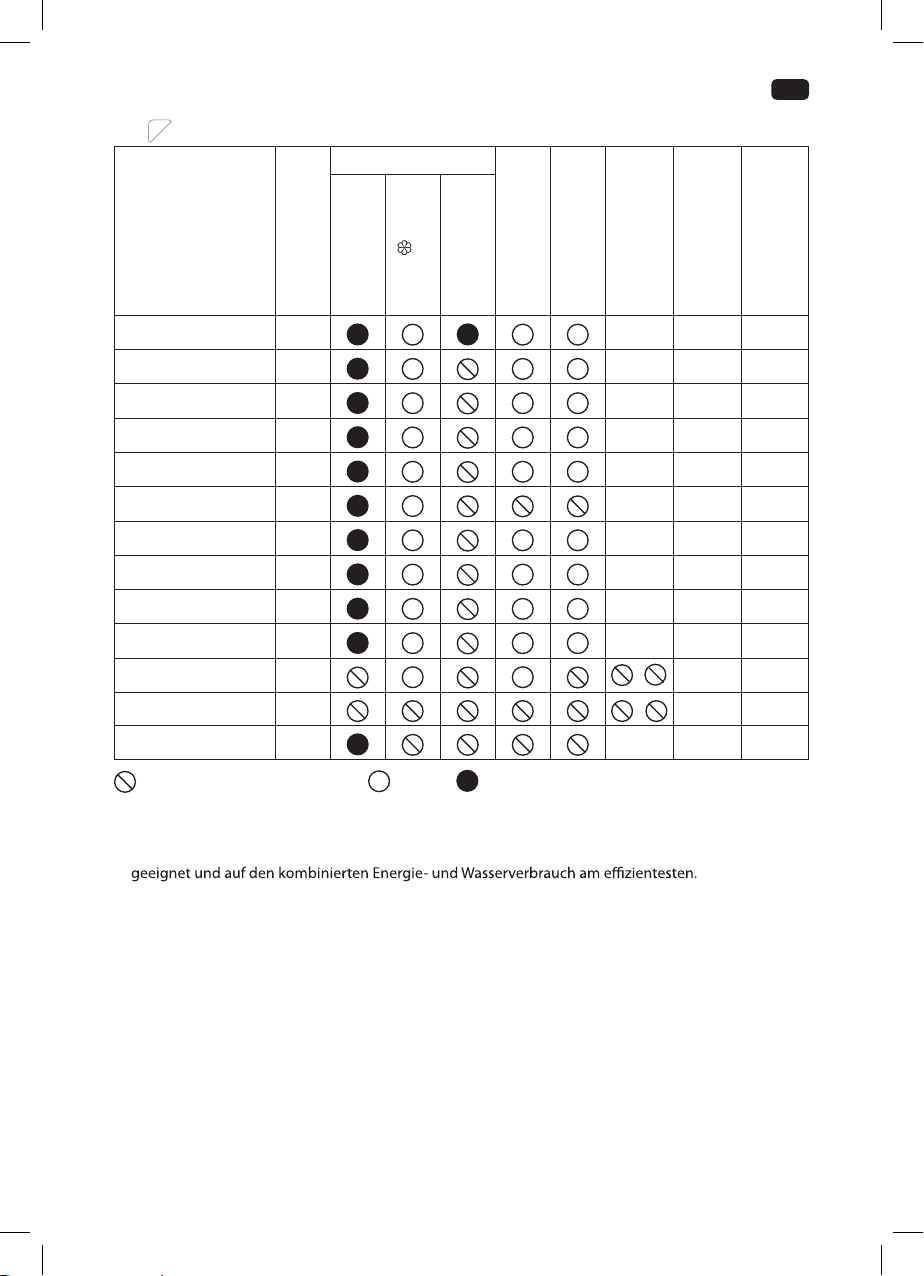 geeignet und auf den kombinierten Energie- und Wasserverbrauch am effizientesten.